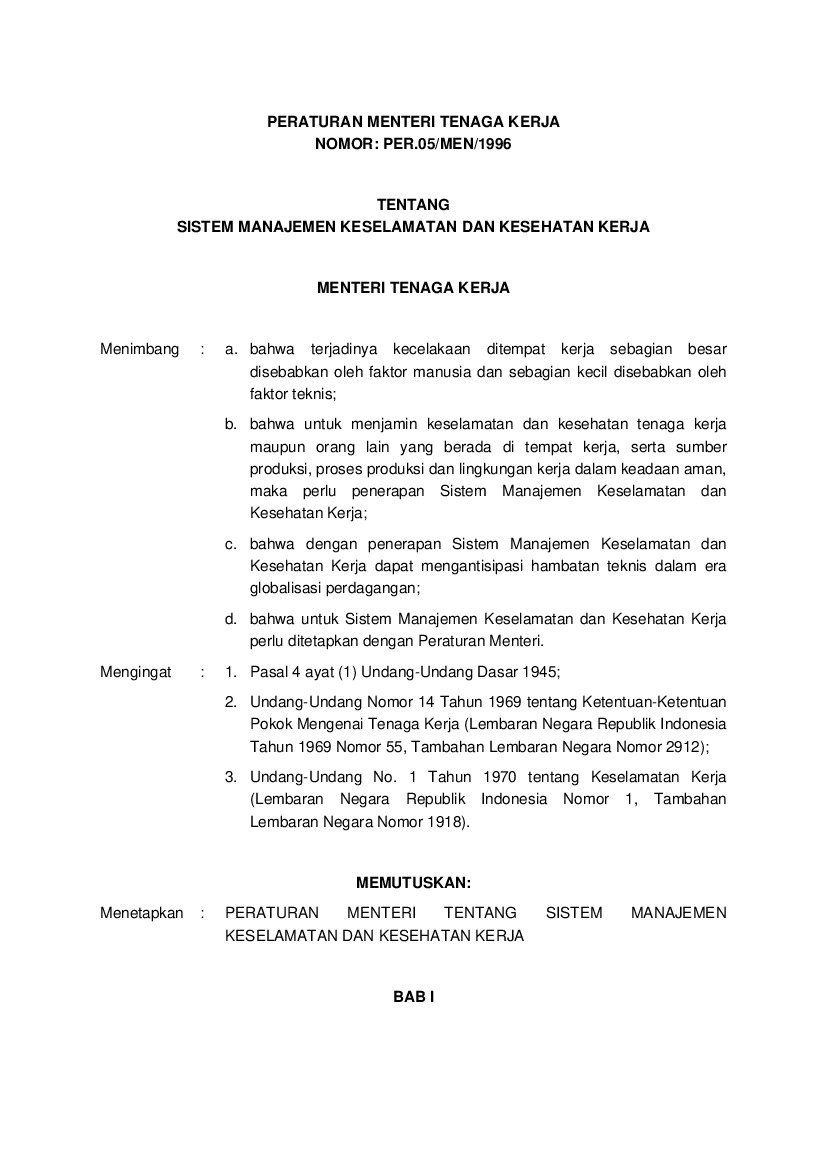 PERATURAN MENTERI TENAGA KERJA
NOMOR: PER.05/MEN/1996

TENTANG
SISTEM MANAJEMEN KESELAMATAN DAN KESEHATAN KERJA

MENTERI TENAGA KERJA

Menimbang : a. bahwa terjadinya kecelakaan ditempat kerja sebagian besar disebabkan oleh faktor manusia dan sebagian kecil disebabkan oleh faktor teknis;

b. bahwa untuk menjamin keselamatan dan kesehatan tenaga kerja maupun orang lain yang berada di tempat kerja, serta sumber produksi, proses produksi dan lingkungan kerja dalam keadaan aman, maka perlu penerapan Sistem Manajemen Keselamatan dan Kesehatan Kerja;

c. bahwa dengan penerapan Sistem Manajemen Keselamatan dan Kesehatan Kerja dapat mengantisipasi hambatan teknis dalam era globalisasi perdagangan;

d. bahwa untuk Sistem Manajemen Keselamatan dan Kesehatan Kerja perlu ditetapkan dengan Peraturan Menteri.

Mengingat : 1. Pasal 4 ayat (1) Undang-Undang Dasar 1945;

2. Undang-Undang Nomor 14 Tahun 1969 tentang Ketentuan-Ketentuan Pokok Mengenai Tenaga Kerja (Lembaran Negara Republik Indonesia Tahun 1969 Nomor 55, Tambahan Lembaran Negara Nomor 2912);

3. Undang-Undang No. 1 Tahun 1970 tentang Keselamatan Kerja (Lembaran Negara Republik Indonesia Nomor 1, Tambahan Lembaran Negara Nomor 1918).

MEMUTUSKAN:

Menetapkan : PERATURAN MENTERI TENTANG SISTEM MANAJEMEN KESELAMATAN DAN KESEHATAN KERJA

BAB I